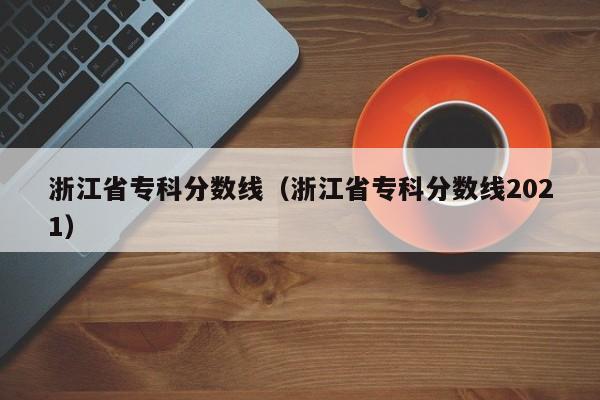 浙江省专科分数线（浙江省专科分数线2021）